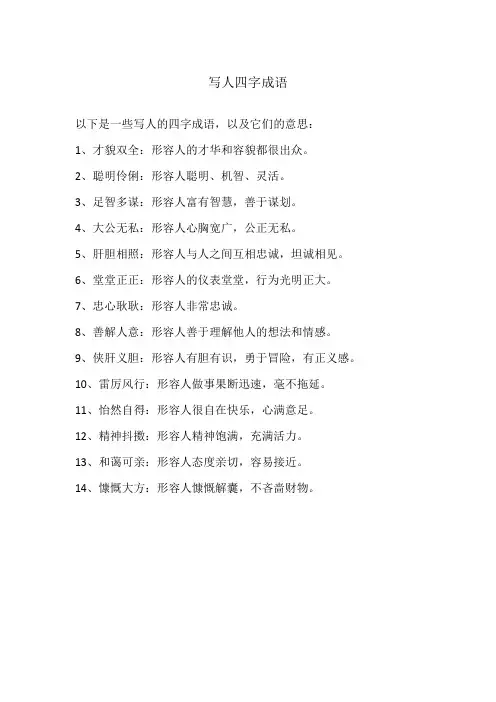 写人四字成语

以下是一些写人的四字成语，以及它们的意思：

1、才貌双全：形容人的才华和容貌都很出众。

2、聪明伶俐：形容人聪明、机智、灵活。

3、足智多谋：形容人富有智慧，善于谋划。

4、大公无私：形容人心胸宽广，公正无私。

5、肝胆相照：形容人与人之间互相忠诚，坦诚相见。

6、堂堂正正：形容人的仪表堂堂，行为光明正大。

7、忠心耿耿：形容人非常忠诚。

8、善解人意：形容人善于理解他人的想法和情感。

9、侠肝义胆：形容人有胆有识，勇于冒险，有正义感。

10、雷厉风行：形容人做事果断迅速，毫不拖延。

11、怡然自得：形容人很自在快乐，心满意足。

12、精神抖擞：形容人精神饱满，充满活力。

13、和蔼可亲：形容人态度亲切，容易接近。

14、慷慨大方：形容人慷慨解囊，不吝啬财物。